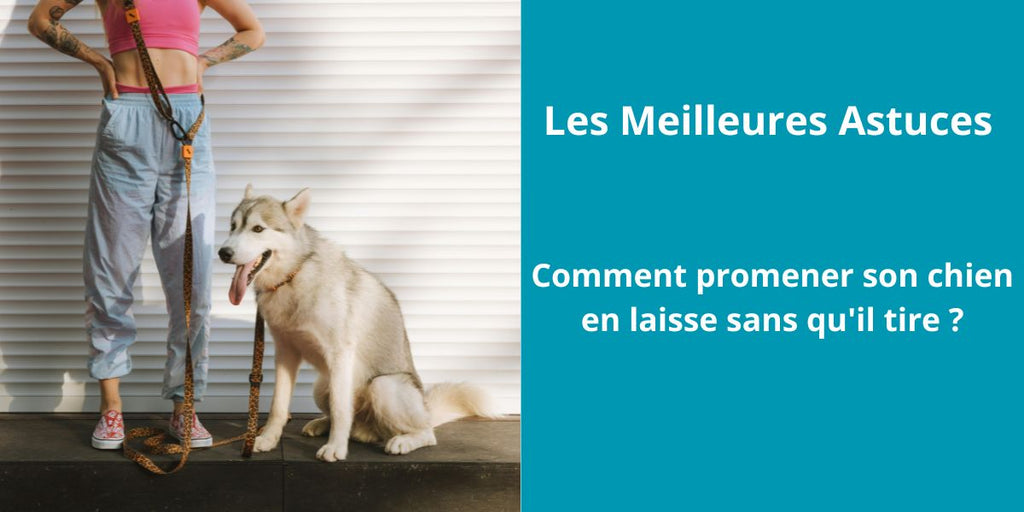 Les Meilleures Astuces

Comment promener son chien en laisse sans qu'il tire ?